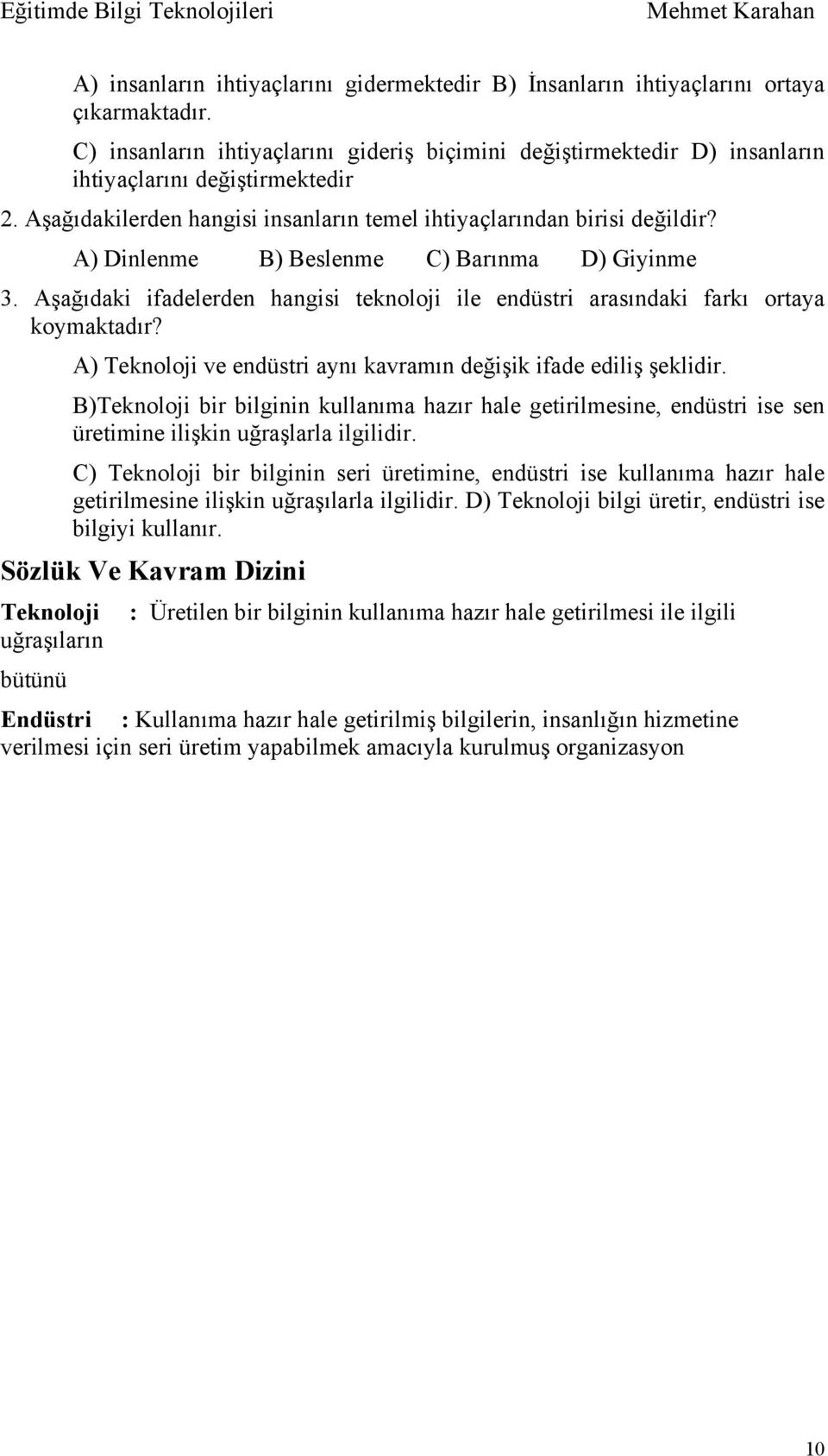 Eğitimde Bilgi Teknolojileri Mehmet Karahan

A) insanların ihtiyaçlarını gidermektedir B) İnsanların ihtiyaçlarını ortaya çıkarmaktadır.

C) insanların ihtiyaçlarını gideriş biçimini değiştirmektedir D) insanların ihtiyaçlarını değiştirmektedir

2. Aşağıdakilerden hangisi insanların temel ihtiyaçlarından birisi değildir?

A) Dinlenme B) Beslenme C) Barınma D) Giyinme

3. Aşağıdaki ifadelerden hangisi teknoloji ile endüstri arasındaki farkı ortaya koymaktadır?

A) Teknoloji ve endüstri aynı kavramın değişik ifade ediliş şeklidir.

B)Teknoloji bir bilginin kullanıma hazır hale getirilmesine, endüstri ise sen üretimine ilişkin uğraşlarla ilgilidir.

C) Teknoloji bir bilginin seri üretimine, endüstri ise kullanıma hazır hale getirilmesine ilişkin uğraşılarla ilgilidir. D) Teknoloji bilgi üretir, endüstri ise bilgiyi kullanır.

Sözlük Ve Kavram Dizini

Teknoloji : Üretilen bir bilginin kullanıma hazır hale getirilmesi ile ilgili uğraşıların bütünü

Endüstri : Kullanıma hazır hale getirilmiş bilgilerin, insanlığın hizmetine verilmesi için seri üretim yapabilmek amacıyla kurulmuş organizasyon

10